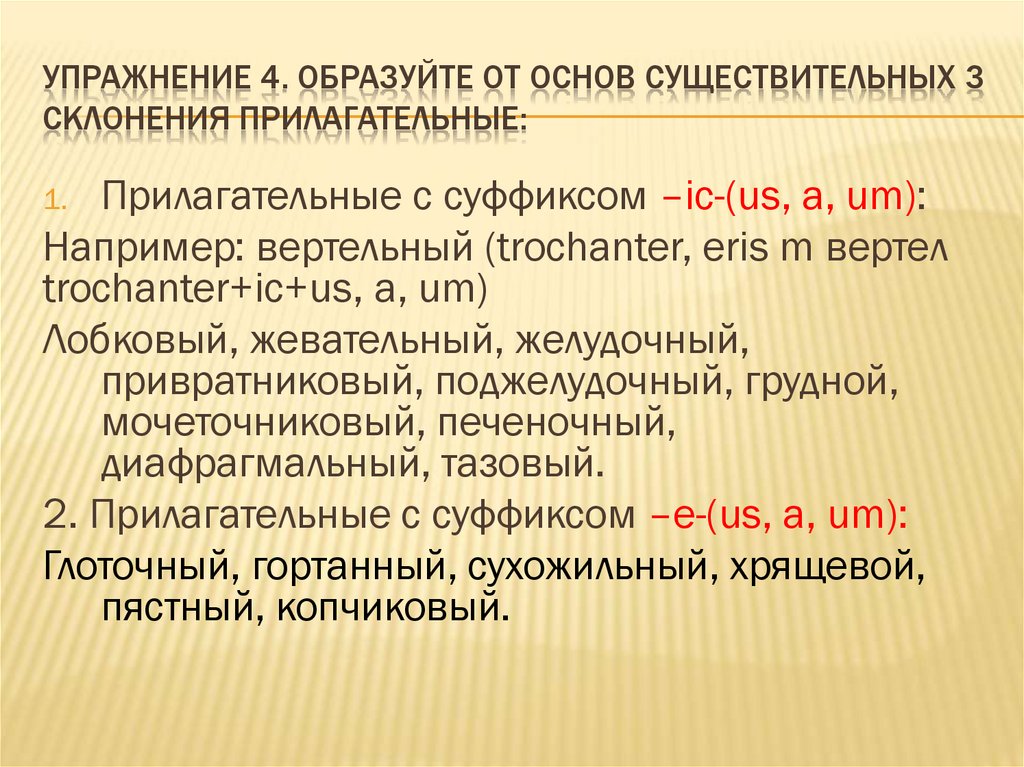 УПРАЖНЕНИЕ 4. ОБРАЗУЙТЕ ОТ ОСНОВ СУЩЕСТВИТЕЛЬНЫХ 3 СКЛОНЕНИЯ ПРИЛАГАТЕЛЬНЫЕ:

1. Прилагательные с суффиксом –ic-(us, a, um):

Например: вертельный (trochanter, eris m вертел trochanter+ic+us, a, um)

Лобковый, жевательный, желудочный, привратниковый, поджелудочный, грудной, мочеточниковый, печеночный, диафрагмальный, тазовый.

2. Прилагательные с суффиксом –e-(us, a, um):

Глоточный, гортанный, сухожильный, хрящевой, пястный, копчиковый.